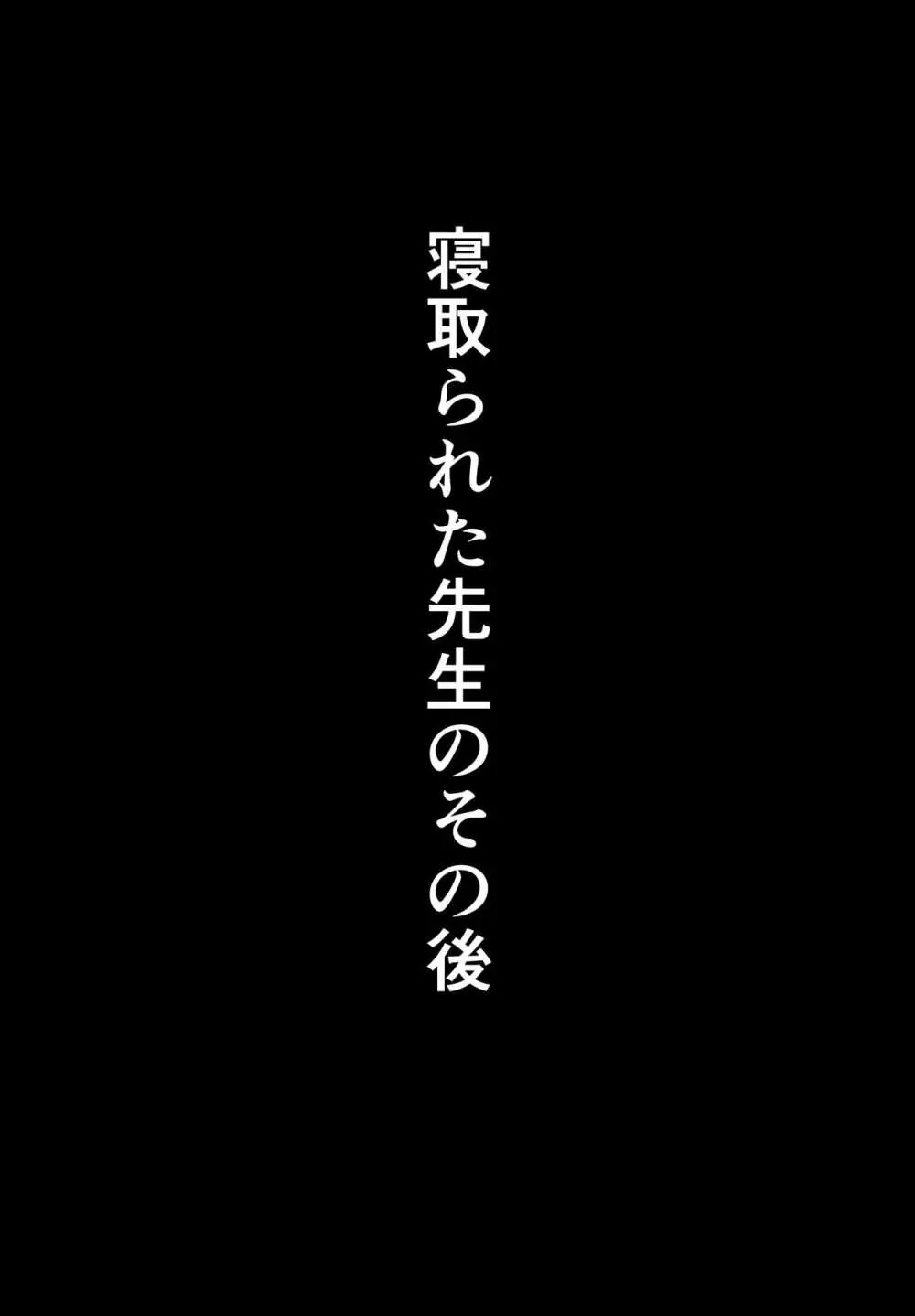 寝取られた先生のその後